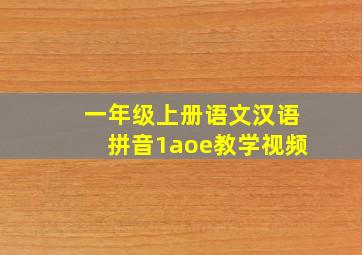 一年级上册语文汉语拼音1aoe教学视频